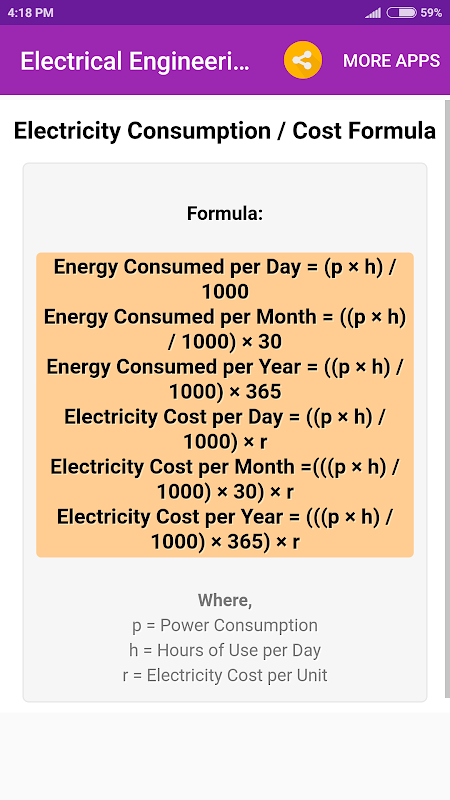 4:18 PM 59%

Electrical Engineeri... MORE APPS

Electricity Consumption / Cost Formula

Formula:

Energy Consumed per Day = (p × h) / 1000
Energy Consumed per Month = ((p × h) / 1000) × 30
Energy Consumed per Year = ((p × h) / 1000) × 365
Electricity Cost per Day = ((p × h) / 1000) × r
Electricity Cost per Month =(((p × h) / 1000) × 30) × r
Electricity Cost per Year = (((p × h) / 1000) × 365) × r

Where,
p = Power Consumption
h = Hours of Use per Day
r = Electricity Cost per Unit